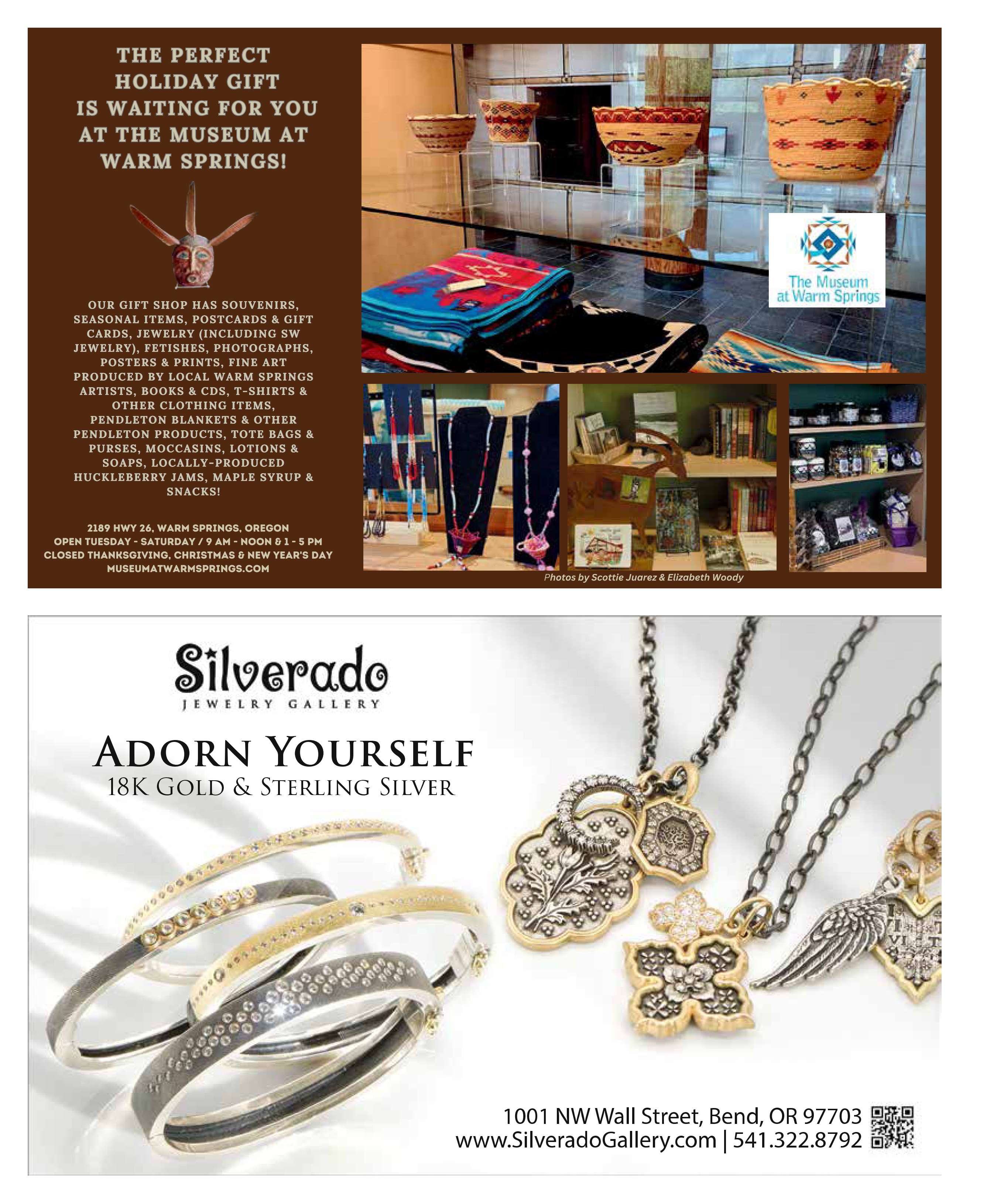 THE PERFECT HOLIDAY GIFT IS WAITING FOR YOU AT THE MUSEUM AT WARM SPRINGS!

OUR GIFT SHOP HAS SOUVENIRS, SEASONAL ITEMS, POSTCARDS & GIFT CARDS, JEWELRY (INCLUDING SW JEWELRY), FETISHES, PHOTOGRAPHS, POSTERS & PRINTS, FINE ART PRODUCED BY LOCAL WARM SPRINGS ARTISTS, BOOKS & CDS, T-SHIRTS & OTHER CLOTHING ITEMS, PENDLETON BLANKETS & OTHER PENDLETON PRODUCTS, TOTE BAGS & PURSES, MOCCASINS, LOTIONS & SOAPS, LOCALLY-PRODUCED HUCKLEBERRY JAMS, MAPLE SYRUP & SNACKS!

2189 HWY 26, WARM SPRINGS, OREGON
OPEN TUESDAY - SATURDAY / 9 AM - NOON & 1 - 5 PM
CLOSED THANKSGIVING, CHRISTMAS & NEW YEAR'S DAY
MUSEUMATWARMSPRINGS.COM

The Museum at Warm Springs

Photos by Scottie Juarez & Elizabeth Woody

Silverado
JEWELRY GALLERY

ADORN YOURSELF
18K GOLD & STERLING SILVER

1001 NW Wall Street, Bend, OR 97703
www.SilveradoGallery.com | 541.322.8792